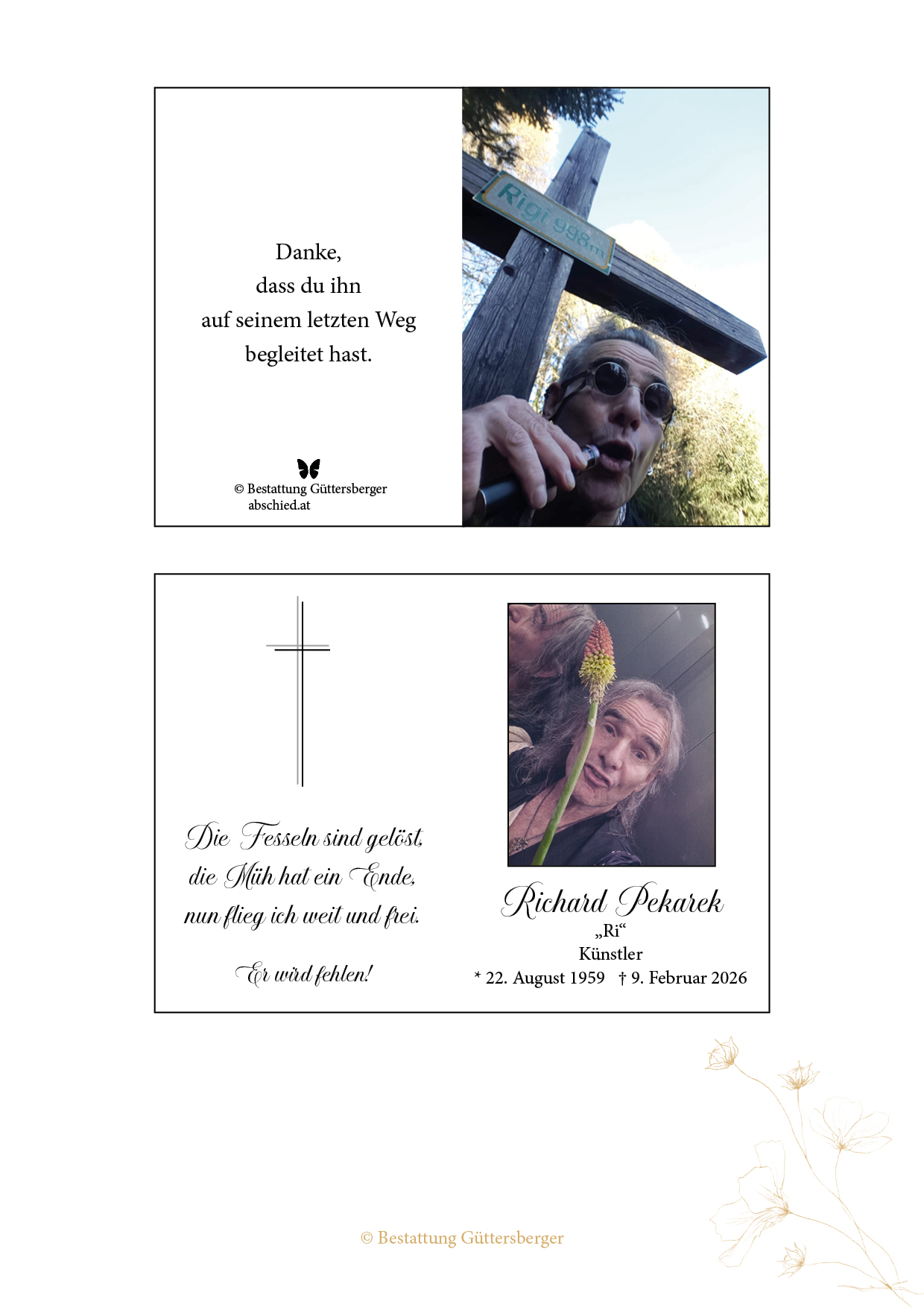 Danke,
dass du ihn
auf seinem letzten Weg
begleitet hast.

© Bestattung Güttersberger
abschied.at

Rigi 998m

Die Fesseln sind gelöst,
die Müh hat ein Ende,
nun flieg ich weit und frei.

Er wird fehlen!

Richard Pekarek
„Ri“
Künstler
* 22. August 1959 † 9. Februar 2026

© Bestattung Güttersberger